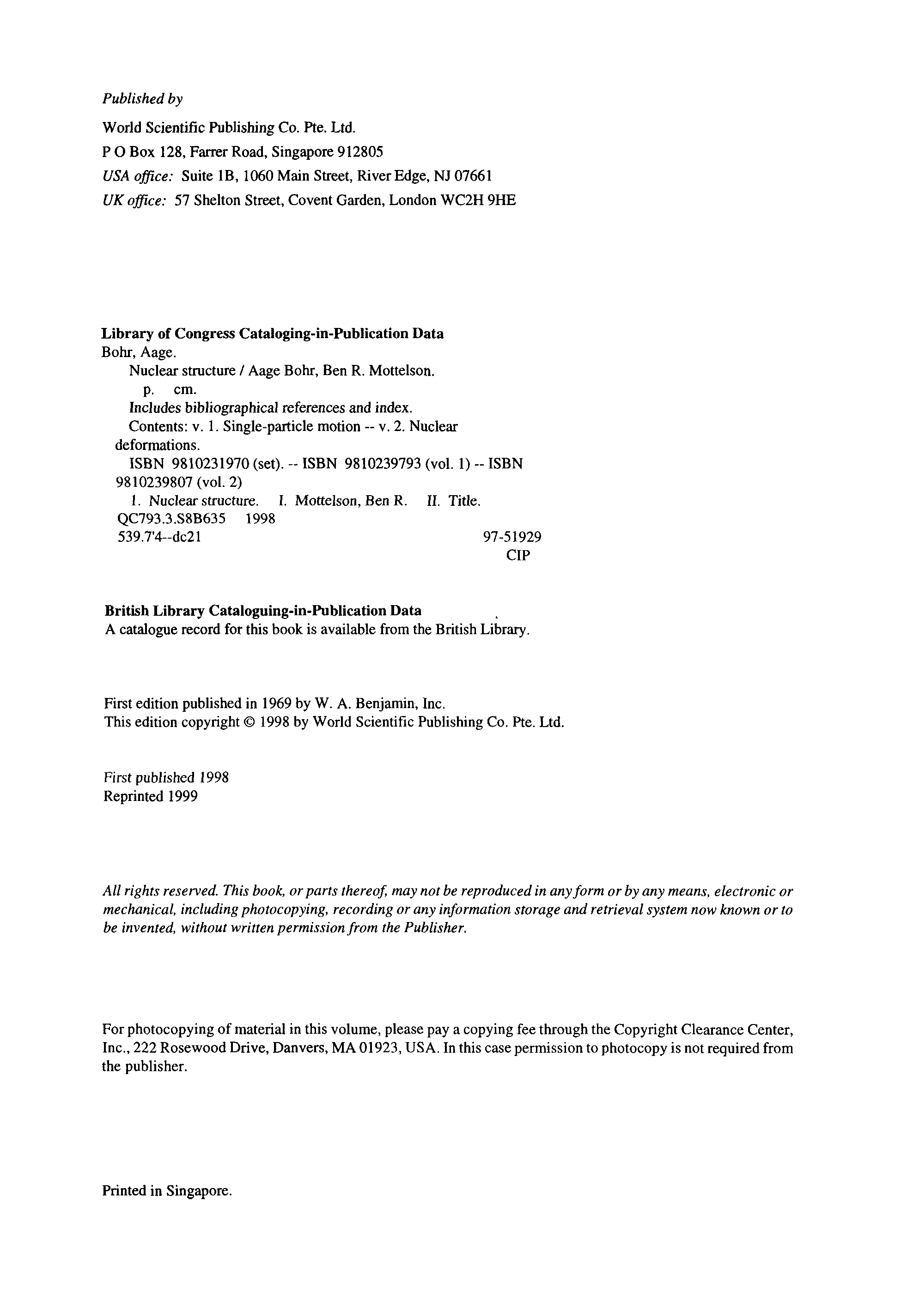 Published by

World Scientific Publishing Co. Pte. Ltd.
P O Box 128, Farrer Road, Singapore 912805
USA office: Suite 1B, 1060 Main Street, River Edge, NJ 07661
UK office: 57 Shelton Street, Covent Garden, London WC2H 9HE

Library of Congress Cataloging-in-Publication Data
Bohr, Aage.
Nuclear structure / Aage Bohr, Ben R. Mottelson.
p. cm.
Includes bibliographical references and index.
Contents: v. 1. Single-particle motion -- v. 2. Nuclear deformations.
ISBN 9810231970 (set). -- ISBN 9810239793 (vol. 1) -- ISBN 9810239807 (vol. 2)
1. Nuclear structure. I. Mottelson, Ben R. II. Title.
QC793.3.S8B635 1998
539.7'4--dc21 97-51929
CIP

British Library Cataloguing-in-Publication Data
A catalogue record for this book is available from the British Library.

First edition published in 1969 by W. A. Benjamin, Inc.
This edition copyright © 1998 by World Scientific Publishing Co. Pte. Ltd.

First published 1998
Reprinted 1999

All rights reserved. This book, or parts thereof, may not be reproduced in any form or by any means, electronic or mechanical, including photocopying, recording or any information storage and retrieval system now known or to be invented, without written permission from the Publisher.

For photocopying of material in this volume, please pay a copying fee through the Copyright Clearance Center, Inc., 222 Rosewood Drive, Danvers, MA 01923, USA. In this case permission to photocopy is not required from the publisher.

Printed in Singapore.